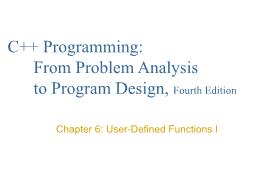 C++ Programming:
From Problem Analysis to Program Design, Fourth Edition

Chapter 6: User-Defined Functions I